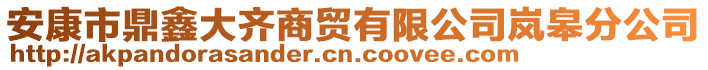 安康市鼎鑫大齐商贸有限公司岚皋分公司
http://akpandorasander.cn.coovee.com